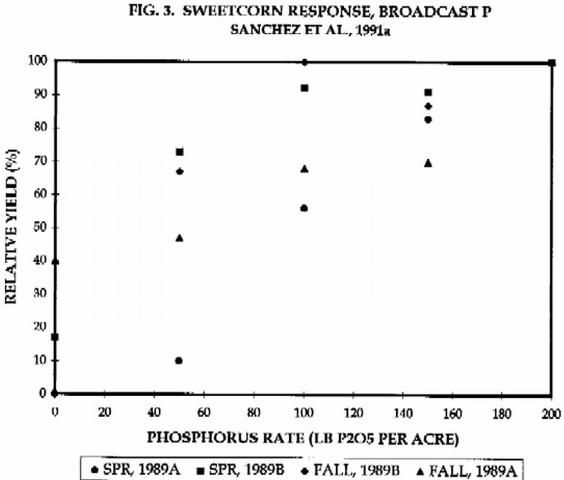 FIG. 3. SWEETCORN RESPONSE, BROADCAST P
SANCHEZ ET AL., 1991a

RELATIVE YIELD (%)

100
90
80
70
60
50
40
30
20
10
0

0 20 40 60 80 100 120 140 160 180 200

PHOSPHORUS RATE (LB P2O5 PER ACRE)

● SPR, 1989A ■ SPR, 1989B ◆ FALL, 1989B ▲ FALL, 1989A